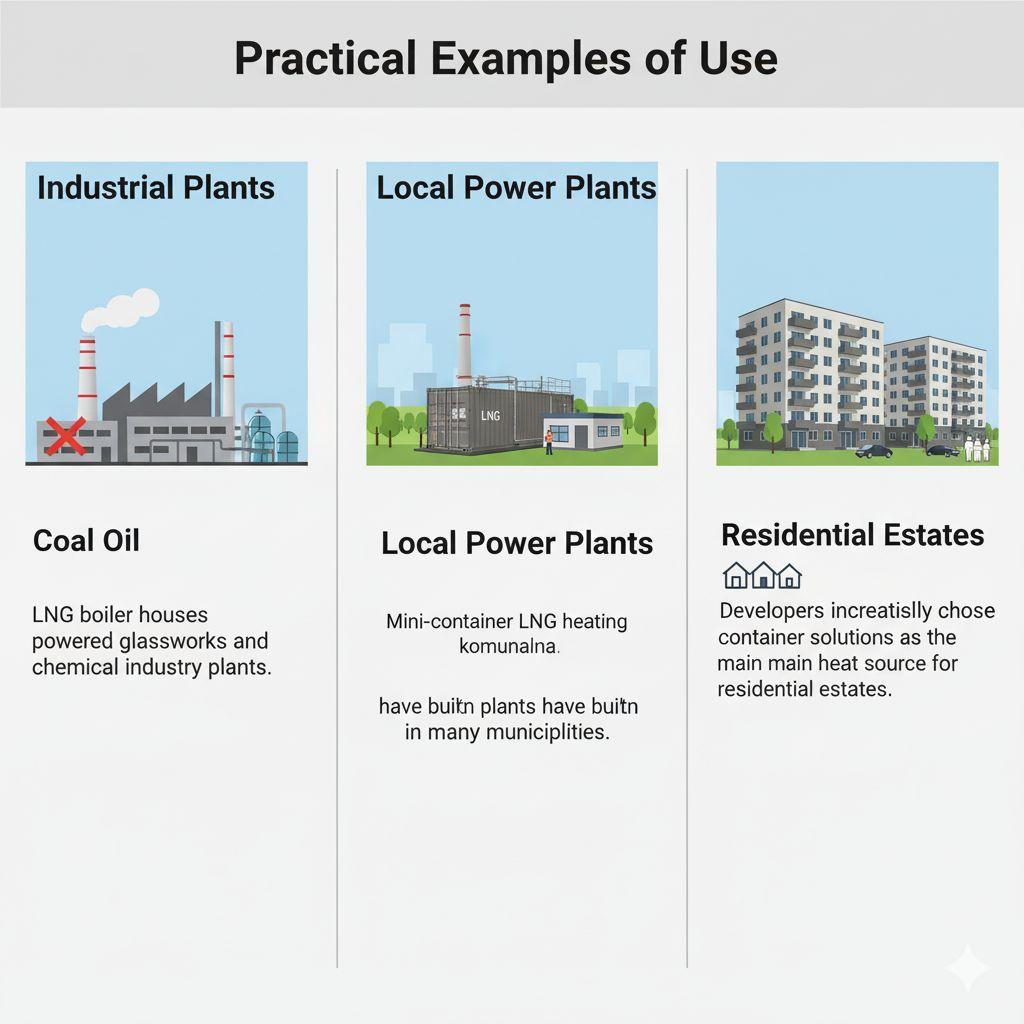 Practical Examples of Use

Industrial Plants

Coal Oil

LNG boiler houses powered glassworks and chemical industry plants.

Local Power Plants

LNG

Local Power Plants

Mini-container LNG heating komunalna.

have builtn plants have builtn in many municiplities.

Residential Estates

Developers increatislly chose container solutions as the main main heat source for residential estates.